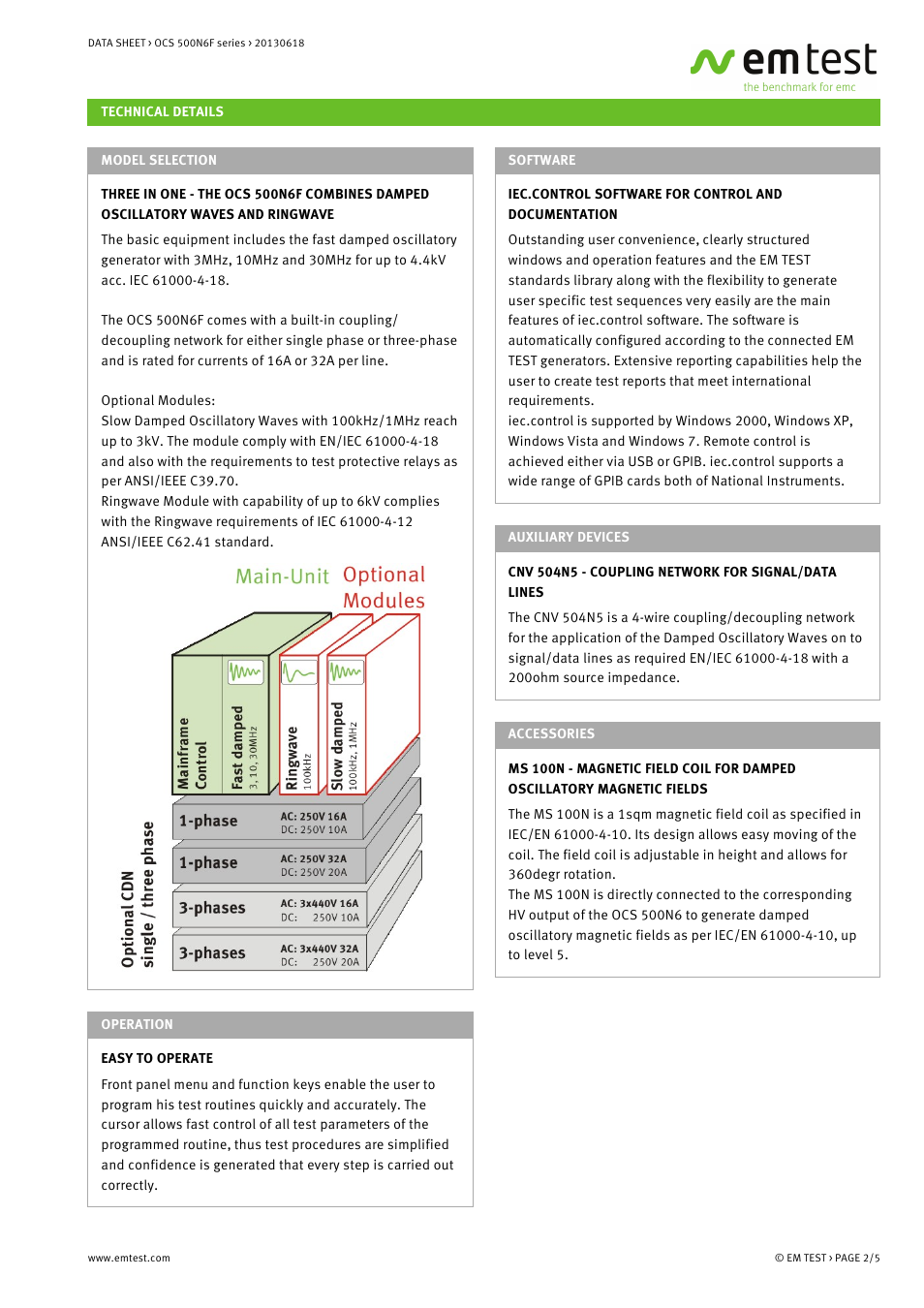 DATA SHEET › OCS 500N6F series › 20130618

emtest
the benchmark for emc

TECHNICAL DETAILS

MODEL SELECTION

THREE IN ONE - THE OCS 500N6F COMBINES DAMPED OSCILLATORY WAVES AND RINGWAVE

The basic equipment includes the fast damped oscillatory generator with 3MHz, 10MHz and 30MHz for up to 4.4kV acc. IEC 61000-4-18.

The OCS 500N6F comes with a built-in coupling/ decoupling network for either single phase or three-phase and is rated for currents of 16A or 32A per line.

Optional Modules:
Slow Damped Oscillatory Waves with 100kHz/1MHz reach up to 3kV. The module comply with EN/IEC 61000-4-18 and also with the requirements to test protective relays as per ANSI/IEEE C39.70.
Ringwave Module with capability of up to 6kV complies with the Ringwave requirements of IEC 61000-4-12 ANSI/IEEE C62.41 standard.

Main-Unit Optional Modules

Mainframe Control
Fast damped 3, 10, 30MHz
Ringwave 100kHz
Slow damped 100kHz, 1MHz

Optional CDN single / three phase

1-phase AC: 250V 16A DC: 250V 10A
1-phase AC: 250V 32A DC: 250V 20A
3-phases AC: 3x440V 16A DC: 250V 10A
3-phases AC: 3x440V 32A DC: 250V 20A

OPERATION

EASY TO OPERATE

Front panel menu and function keys enable the user to program his test routines quickly and accurately. The cursor allows fast control of all test parameters of the programmed routine, thus test procedures are simplified and confidence is generated that every step is carried out correctly.

SOFTWARE

IEC.CONTROL SOFTWARE FOR CONTROL AND DOCUMENTATION

Outstanding user convenience, clearly structured windows and operation features and the EM TEST standards library along with the flexibility to generate user specific test sequences very easily are the main features of iec.control software. The software is automatically configured according to the connected EM TEST generators. Extensive reporting capabilities help the user to create test reports that meet international requirements.
iec.control is supported by Windows 2000, Windows XP, Windows Vista and Windows 7. Remote control is achieved either via USB or GPIB. iec.control supports a wide range of GPIB cards both of National Instruments.

AUXILIARY DEVICES

CNV 504N5 - COUPLING NETWORK FOR SIGNAL/DATA LINES

The CNV 504N5 is a 4-wire coupling/decoupling network for the application of the Damped Oscillatory Waves on to signal/data lines as required EN/IEC 61000-4-18 with a 200ohm source impedance.

ACCESSORIES

MS 100N - MAGNETIC FIELD COIL FOR DAMPED OSCILLATORY MAGNETIC FIELDS

The MS 100N is a 1sqm magnetic field coil as specified in IEC/EN 61000-4-10. Its design allows easy moving of the coil. The field coil is adjustable in height and allows for 360degr rotation.
The MS 100N is directly connected to the corresponding HV output of the OCS 500N6 to generate damped oscillatory magnetic fields as per IEC/EN 61000-4-10, up to level 5.

www.emtest.com

© EM TEST › PAGE 2/5